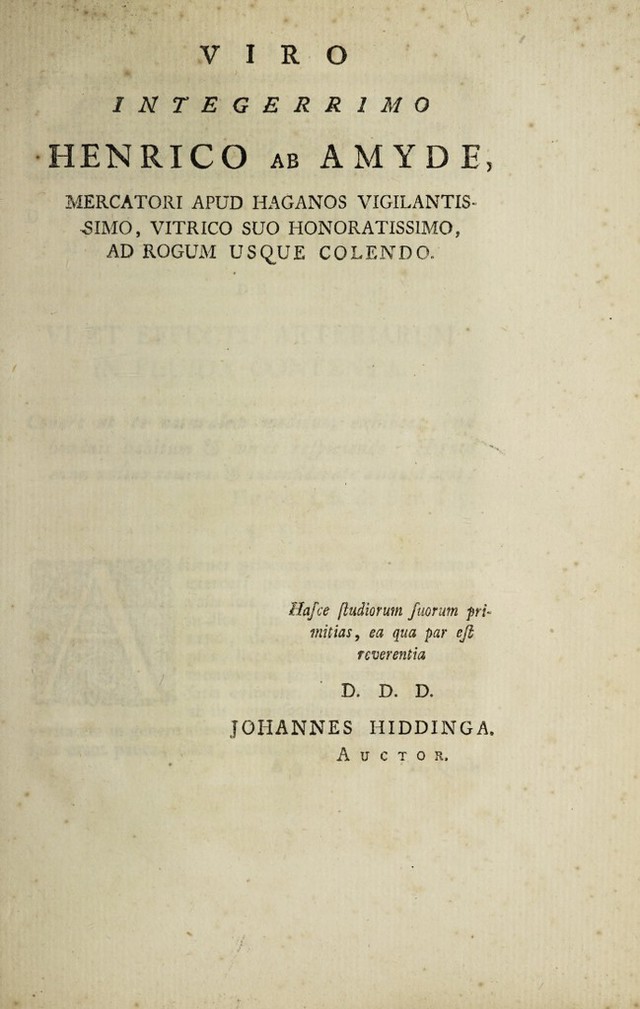 VIRO

INTEGERRIMO

HENRICO AB AMYDE,

MERCATORI APUD HAGANOS VIGILANTISSIMO, VITRICO SUO HONORATISSIMO, AD ROGUM USQUE COLENDO.

Hasce ſtudiorum ſuorum primitias, ea qua par eſt reverentia

D. D. D.

JOHANNES HIDDINGA.
AUCTOR.